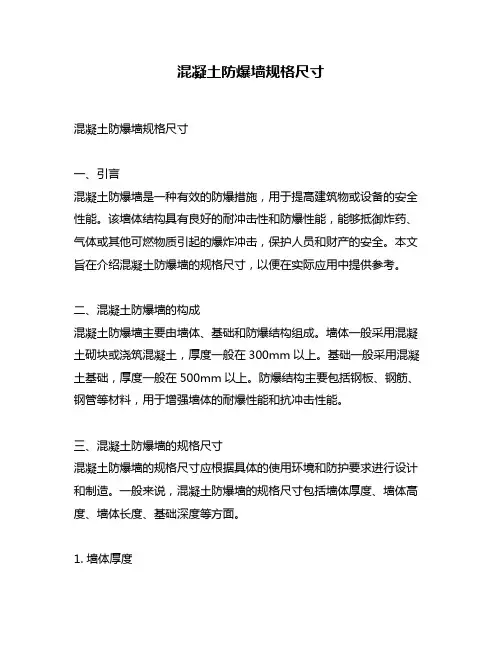 混凝土防爆墙规格尺寸

混凝土防爆墙规格尺寸

一、引言
混凝土防爆墙是一种有效的防爆措施，用于提高建筑物或设备的安全性能。该墙体结构具有良好的耐冲击性和防爆性能，能够抵御炸药、气体或其他可燃物质引起的爆炸冲击，保护人员和财产的安全。本文旨在介绍混凝土防爆墙的规格尺寸，以便在实际应用中提供参考。

二、混凝土防爆墙的构成
混凝土防爆墙主要由墙体、基础和防爆结构组成。墙体一般采用混凝土砌块或浇筑混凝土，厚度一般在 300mm 以上。基础一般采用混凝土基础，厚度一般在 500mm 以上。防爆结构主要包括钢板、钢筋、钢管等材料，用于增强墙体的耐爆性能和抗冲击性能。

三、混凝土防爆墙的规格尺寸
混凝土防爆墙的规格尺寸应根据具体的使用环境和防护要求进行设计和制造。一般来说，混凝土防爆墙的规格尺寸包括墙体厚度、墙体高度、墙体长度、基础深度等方面。

1. 墙体厚度